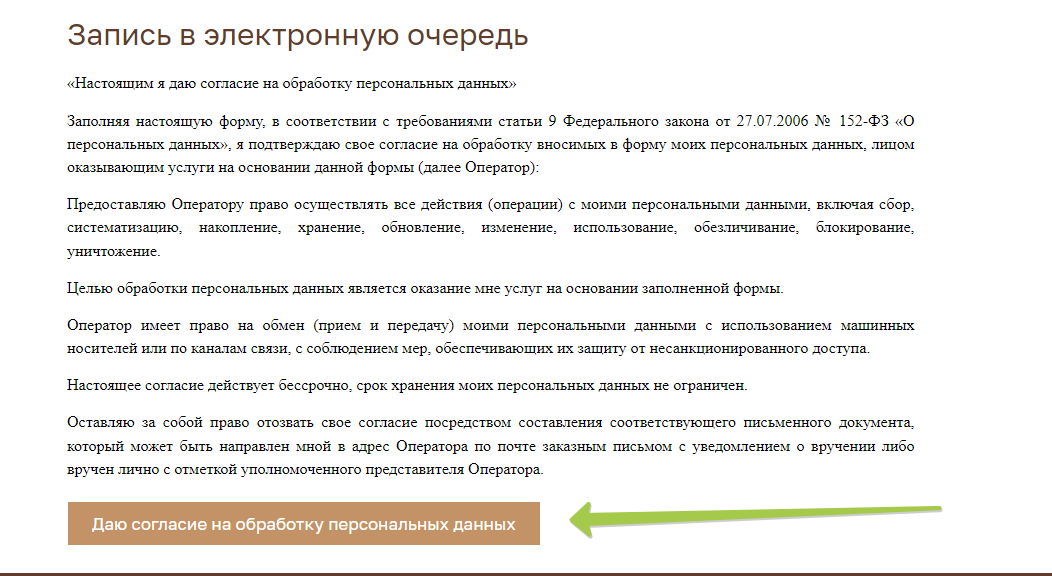 Запись в электронную очередь

«Настоящим я даю согласие на обработку персональных данных»

Заполняя настоящую форму, в соответствии с требованиями статьи 9 Федерального закона от 27.07.2006 № 152-ФЗ «О персональных данных», я подтверждаю свое согласие на обработку вносимых в форму моих персональных данных, лицом оказывающим услуги на основании данной формы (далее Оператор):

Предоставляю Оператору право осуществлять все действия (операции) с моими персональными данными, включая сбор, систематизацию, накопление, хранение, обновление, изменение, использование, обезличивание, блокирование, уничтожение.

Целью обработки персональных данных является оказание мне услуг на основании заполненной формы.

Оператор имеет право на обмен (прием и передачу) моими персональными данными с использованием машинных носителей или по каналам связи, с соблюдением мер, обеспечивающих их защиту от несанкционированного доступа.

Настоящее согласие действует бессрочно, срок хранения моих персональных данных не ограничен.

Оставляю за собой право отозвать свое согласие посредством составления соответствующего письменного документа, который может быть направлен мной в адрес Оператора по почте заказным письмом с уведомлением о вручении либо вручен лично с отметкой уполномоченного представителя Оператора.

Даю согласие на обработку персональных данных